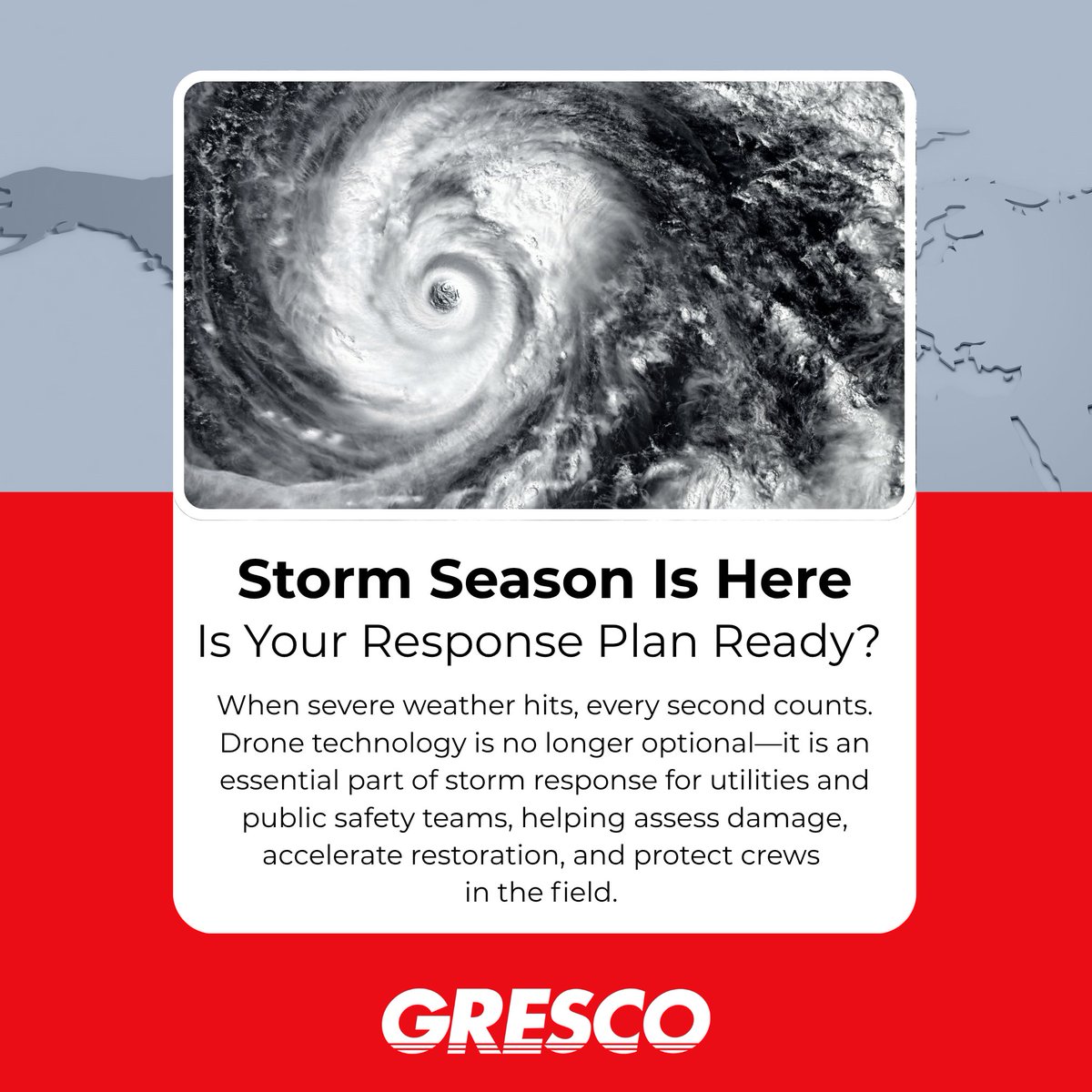 Storm Season Is Here
Is Your Response Plan Ready?

When severe weather hits, every second counts. Drone technology is no longer optional—it is an essential part of storm response for utilities and public safety teams, helping assess damage, accelerate restoration, and protect crews in the field.

GRESCO